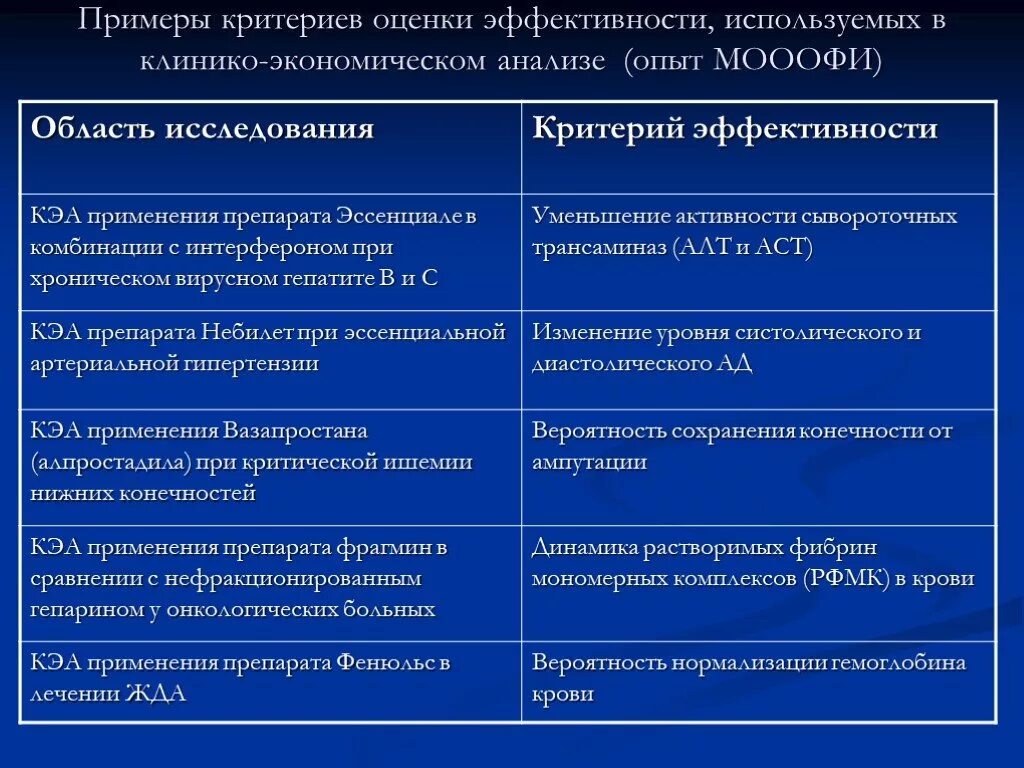 Примеры критериев оценки эффективности, используемых в клинико-экономическом анализе (опыт МОООФИ)

| Область исследования | Критерий эффективности |
|---|---|
| КЭА применения препарата Эссенциале в комбинации с интерфероном при хроническом вирусном гепатите В и С | Уменьшение активности сывороточных трансаминаз (АЛТ и АСТ) |
| КЭА препарата Небилет при эссенциальной артериальной гипертензии | Изменение уровня систолического и диастолического АД |
| КЭА применения Вазапростана (алпростадила) при критической ишемии нижних конечностей | Вероятность сохранения конечности от ампутации |
| КЭА применения препарата фрагмин в сравнении с нефракционированным гепарином у онкологических больных | Динамика растворимых фибрин мономерных комплексов (РФМК) в крови |
| КЭА применения препарата Фенюльс в лечении ЖДА | Вероятность нормализации гемоглобина крови |